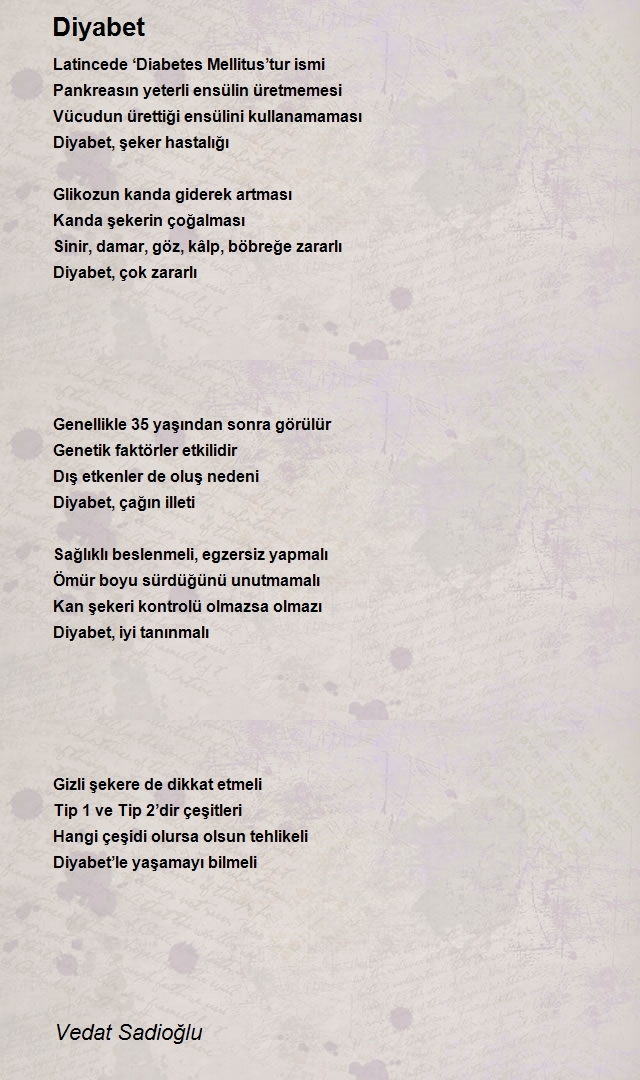 Diyabet

Latincede ‘Diabetes Mellitus’tur ismi
Pankreasın yeterli ensülin üretmemesi
Vücudun ürettiği ensülini kullanamaması
Diyabet, şeker hastalığı

Glikozun kanda giderek artması
Kanda şekerin çoğalması
Sinir, damar, göz, kâlp, böbreğe zararlı
Diyabet, çok zararlı

Genellikle 35 yaşından sonra görülür
Genetik faktörler etkilidir
Dış etkenler de oluş nedeni
Diyabet, çağın illeti

Sağlıklı beslenmeli, egzersiz yapmalı
Ömür boyu sürdüğünü unutmamalı
Kan şekeri kontrolü olmazsa olmazı
Diyabet, iyi tanınmalı

Gizli şekere de dikkat etmeli
Tip 1 ve Tip 2’dir çeşitleri
Hangi çeşidi olursa olsun tehlikeli
Diyabet’le yaşamayı bilmeli

Vedat Sadioğlu